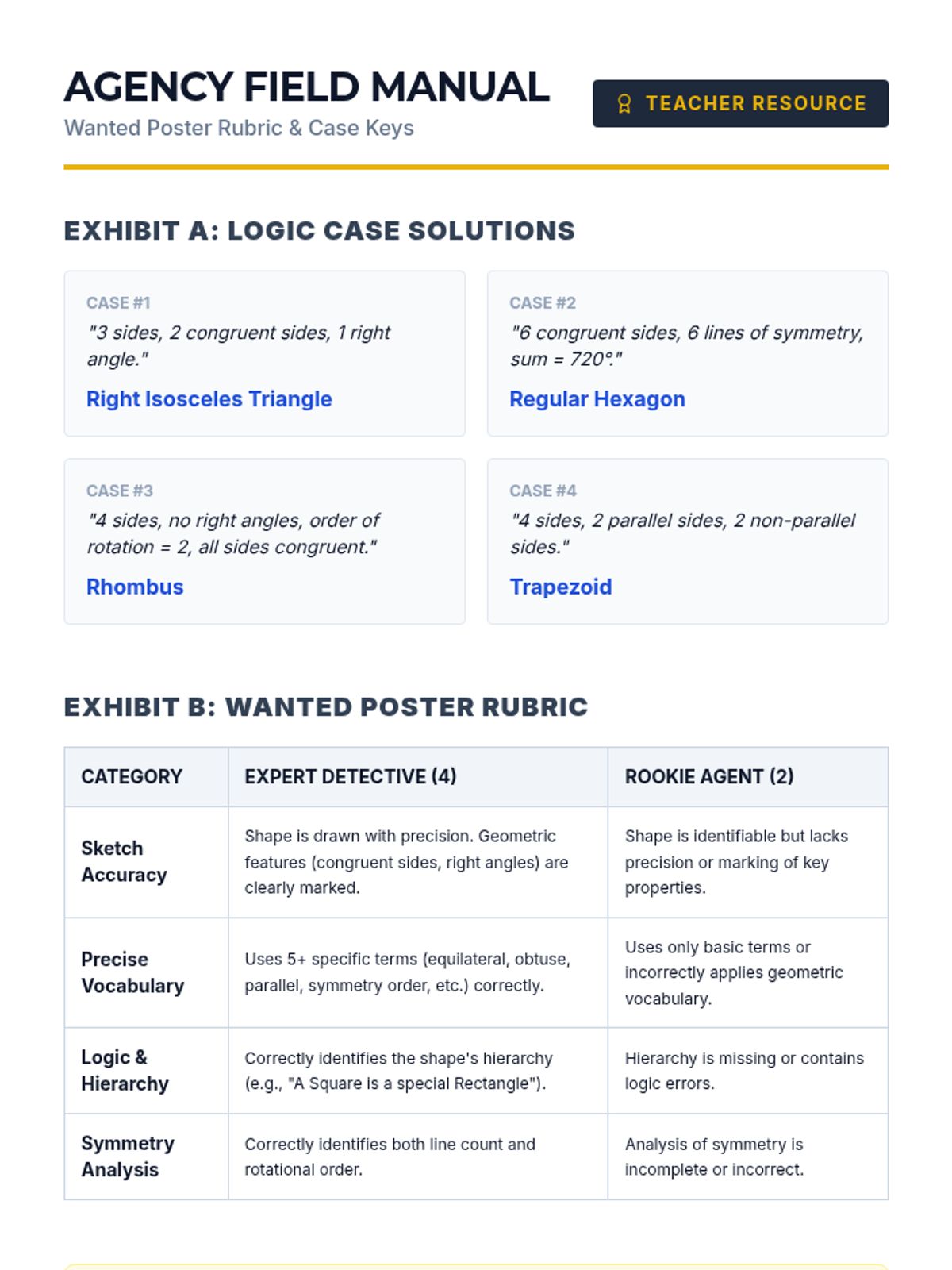 AGENCY FIELD MANUAL

Wanted Poster Rubric & Case Keys

TEACHER RESOURCE

EXHIBIT A: LOGIC CASE SOLUTIONS

CASE #1
"3 sides, 2 congruent sides, 1 right angle."
Right Isosceles Triangle

CASE #2
"6 congruent sides, 6 lines of symmetry, sum = 720°."
Regular Hexagon

CASE #3
"4 sides, no right angles, order of rotation = 2, all sides congruent."
Rhombus

CASE #4
"4 sides, 2 parallel sides, 2 non-parallel sides."
Trapezoid

EXHIBIT B: WANTED POSTER RUBRIC

| CATEGORY | EXPERT DETECTIVE (4) | ROOKIE AGENT (2) |
|---|---|---|
| Sketch Accuracy | Shape is drawn with precision. Geometric features (congruent sides, right angles) are clearly marked. | Shape is identifiable but lacks precision or marking of key properties. |
| Precise Vocabulary | Uses 5+ specific terms (equilateral, obtuse, parallel, symmetry order, etc.) correctly. | Uses only basic terms or incorrectly applies geometric vocabulary. |
| Logic & Hierarchy | Correctly identifies the shape's hierarchy (e.g., "A Square is a special Rectangle"). | Hierarchy is missing or contains logic errors. |
| Symmetry Analysis | Correctly identifies both line count and rotational order. | Analysis of symmetry is incomplete or incorrect. |